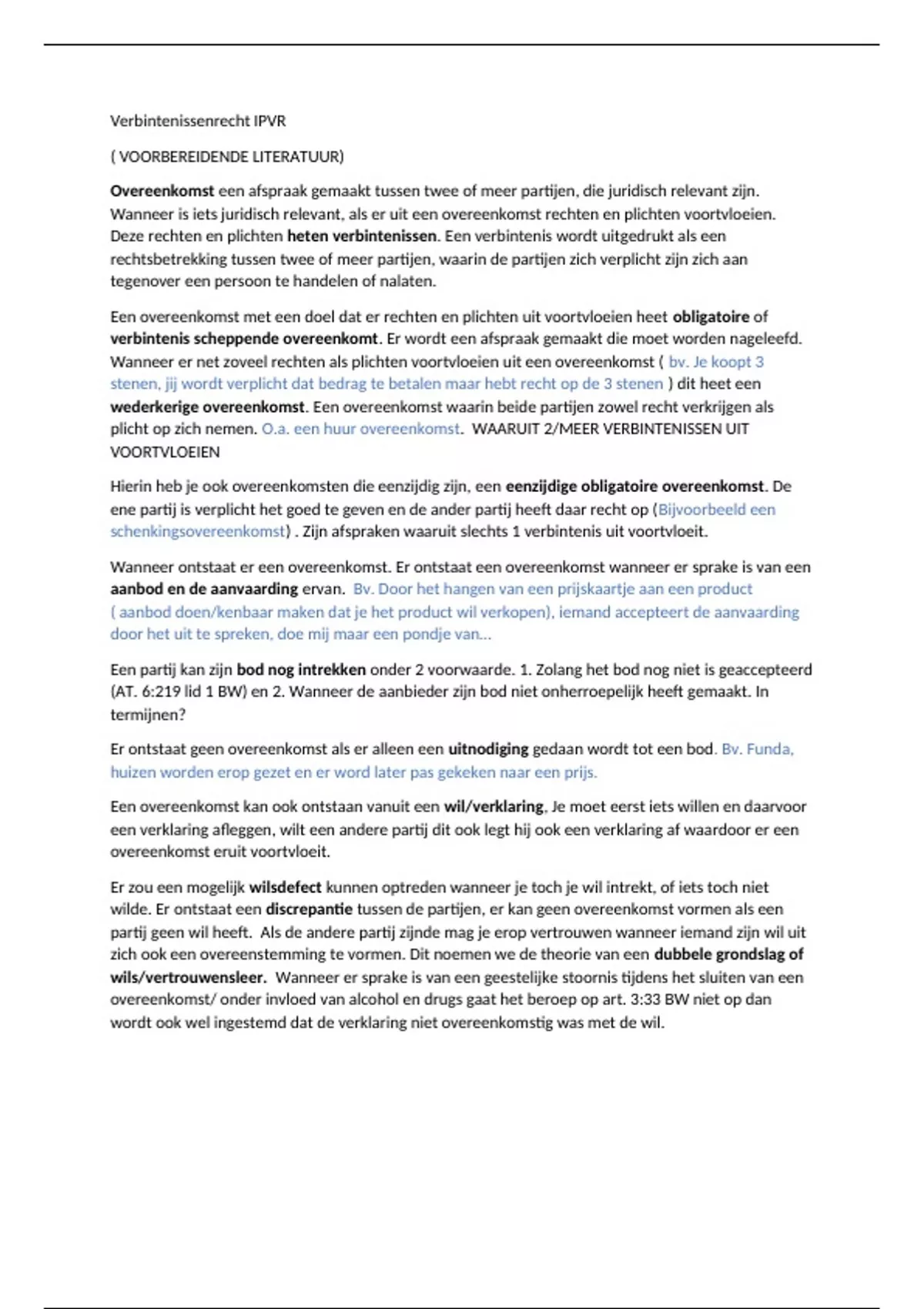 Verbintenissenrecht IPVR

( VOORBEREIDENDE LITERATUUR)

Overeenkomst een afspraak gemaakt tussen twee of meer partijen, die juridisch relevant zijn. Wanneer is iets juridisch relevant, als er uit een overeenkomst rechten en plichten voortvloeien. Deze rechten en plichten heten verbintenissen. Een verbintenis wordt uitgedrukt als een rechtsbetrekking tussen twee of meer partijen, waarin de partijen zich verplicht zijn zich aan tegenover een persoon te handelen of nalaten.

Een overeenkomst met een doel dat er rechten en plichten uit voortvloeien heet obligatoire of verbintenis scheppende overeenkomt. Er wordt een afspraak gemaakt die moet worden nageleefd. Wanneer er net zoveel rechten als plichten voortvloeien uit een overeenkomst ( bv. Je koopt 3 stenen, jij wordt verplicht dat bedrag te betalen maar hebt recht op de 3 stenen ) dit heet een wederkerige overeenkomst. Een overeenkomst waarin beide partijen zowel recht verkrijgen als plicht op zich nemen. O.a. een huur overeenkomst. WAARUIT 2/MEER VERBINTENISSEN UIT VOORTVLOEIEN

Hierin heb je ook overeenkomsten die eenzijdig zijn, een eenzijdige obligatoire overeenkomst. De ene partij is verplicht het goed te geven en de ander partij heeft daar recht op (Bijvoorbeeld een schenkingsovereenkomst) . Zijn afspraken waaruit slechts 1 verbintenis uit voortvloeit.

Wanneer ontstaat er een overeenkomst. Er ontstaat een overeenkomst wanneer er sprake is van een aanbod en de aanvaarding ervan. Bv. Door het hangen van een prijskaartje aan een product ( aanbod doen/kenbaar maken dat je het product wil verkopen), iemand accepteert de aanvaarding door het uit te spreken, doe mij maar een pondje van...

Een partij kan zijn bod nog intrekken onder 2 voorwaarde. 1. Zolang het bod nog niet is geaccepteerd (AT. 6:219 lid 1 BW) en 2. Wanneer de aanbieder zijn bod niet onherroepelijk heeft gemaakt. In termijnen?

Er ontstaat geen overeenkomst als er alleen een uitnodiging gedaan wordt tot een bod. Bv. Funda, huizen worden erop gezet en er word later pas gekeken naar een prijs.

Een overeenkomst kan ook ontstaan vanuit een wil/verklaring, Je moet eerst iets willen en daarvoor een verklaring afleggen, wilt een andere partij dit ook legt hij ook een verklaring af waardoor er een overeenkomst eruit voortvloeit.

Er zou een mogelijk wilsdefect kunnen optreden wanneer je toch je wil intrekt, of iets toch niet wilde. Er ontstaat een discrepantie tussen de partijen, er kan geen overeenkomst vormen als een partij geen wil heeft. Als de andere partij zijnde mag je erop vertrouwen wanneer iemand zijn wil uit zich ook een overeenstemming te vormen. Dit noemen we de theorie van een dubbele grondslag of wils/vertrouwensleer. Wanneer er sprake is van een geestelijke stoornis tijdens het sluiten van een overeenkomst/ onder invloed van alcohol en drugs gaat het beroep op art. 3:33 BW niet op dan wordt ook wel ingestemd dat de verklaring niet overeenkomstig was met de wil.